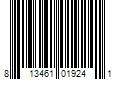 8 13461 01924 1